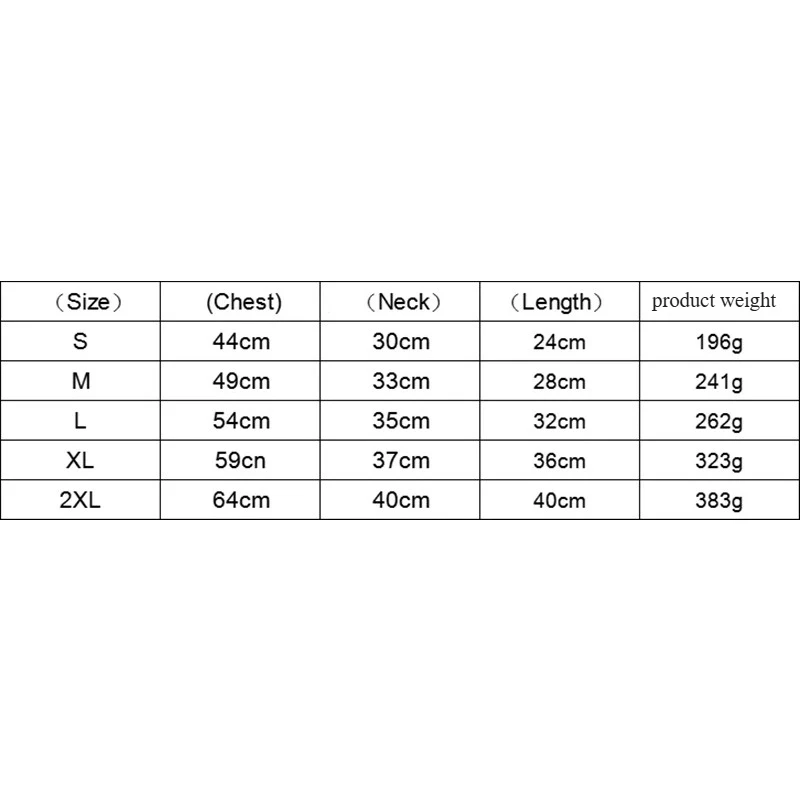 | （Size） | (Chest) | （Neck） | （Length） | product weight |
|---|---|---|---|---|
| S | 44cm | 30cm | 24cm | 196g |
| M | 49cm | 33cm | 28cm | 241g |
| L | 54cm | 35cm | 32cm | 262g |
| XL | 59cn | 37cm | 36cm | 323g |
| 2XL | 64cm | 40cm | 40cm | 383g |